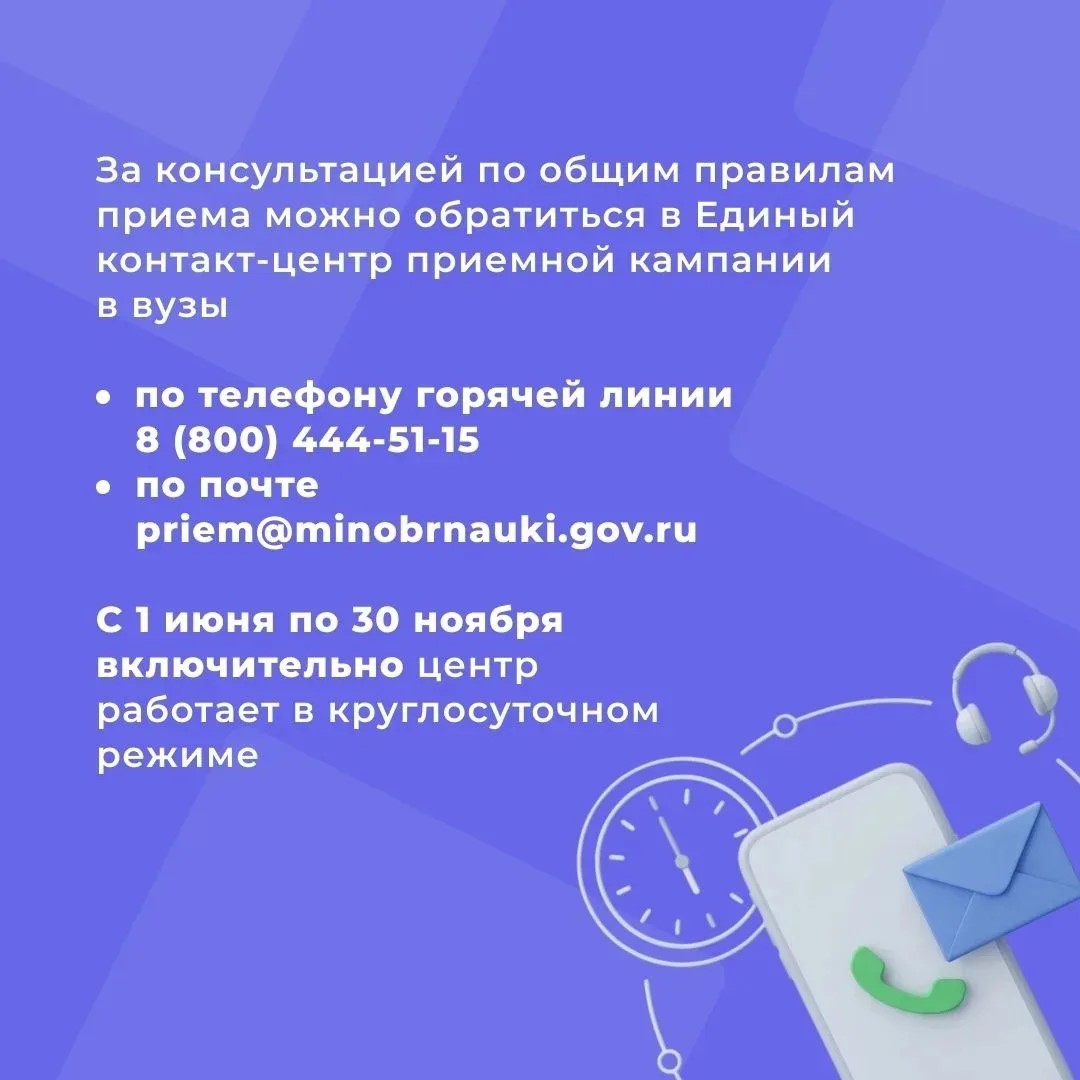 За консультацией по общим правилам приема можно обратиться в Единый контакт-центр приемной кампании в вузы

• по телефону горячей линии 8 (800) 444-51-15
• по почте priem@minobrnauki.gov.ru

С 1 июня по 30 ноября включительно центр работает в круглосуточном режиме